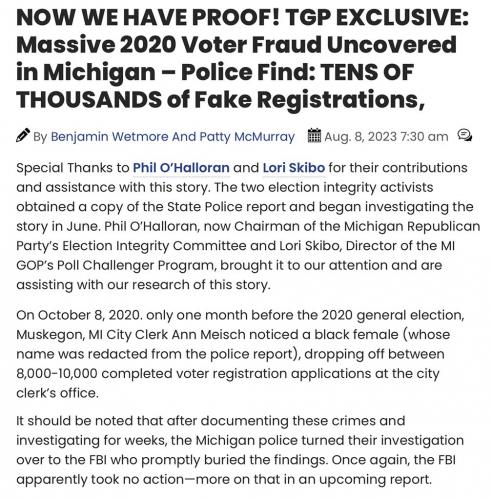 NOW WE HAVE PROOF! TGP EXCLUSIVE: Massive 2020 Voter Fraud Uncovered in Michigan – Police Find: TENS OF THOUSANDS of Fake Registrations,

By Benjamin Wetmore And Patty McMurray Aug. 8, 2023 7:30 am

Special Thanks to Phil O'Halloran and Lori Skibo for their contributions and assistance with this story. The two election integrity activists obtained a copy of the State Police report and began investigating the story in June. Phil O'Halloran, now Chairman of the Michigan Republican Party's Election Integrity Committee and Lori Skibo, Director of the MI GOP's Poll Challenger Program, brought it to our attention and are assisting with our research of this story.

On October 8, 2020. only one month before the 2020 general election, Muskegon, MI City Clerk Ann Meisch noticed a black female (whose name was redacted from the police report), dropping off between 8,000-10,000 completed voter registration applications at the city clerk's office.

It should be noted that after documenting these crimes and investigating for weeks, the Michigan police turned their investigation over to the FBI who promptly buried the findings. Once again, the FBI apparently took no action—more on that in an upcoming report.